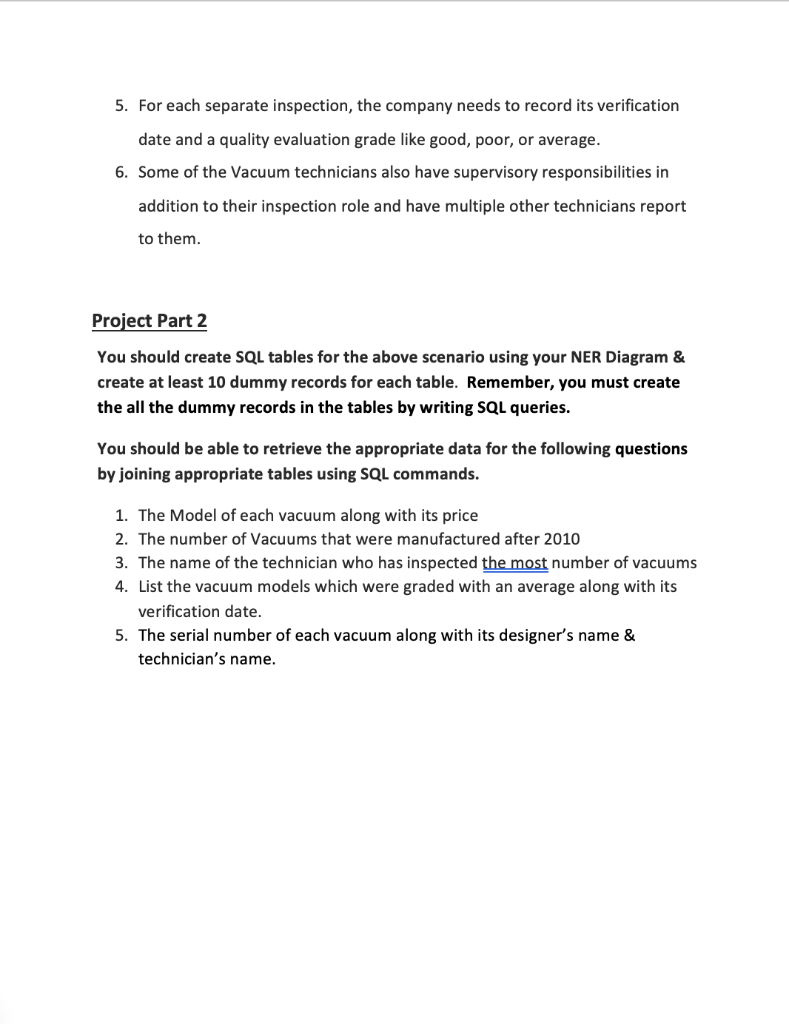 5. For each separate inspection, the company needs to record its verification date and a quality evaluation grade like good, poor, or average.
6. Some of the Vacuum technicians also have supervisory responsibilities in addition to their inspection role and have multiple other technicians report to them.

Project Part 2

You should create SQL tables for the above scenario using your NER Diagram & create at least 10 dummy records for each table. Remember, you must create the all the dummy records in the tables by writing SQL queries.

You should be able to retrieve the appropriate data for the following questions by joining appropriate tables using SQL commands.

1. The Model of each vacuum along with its price
2. The number of Vacuums that were manufactured after 2010
3. The name of the technician who has inspected the most number of vacuums
4. List the vacuum models which were graded with an average along with its verification date.
5. The serial number of each vacuum along with its designer's name & technician's name.